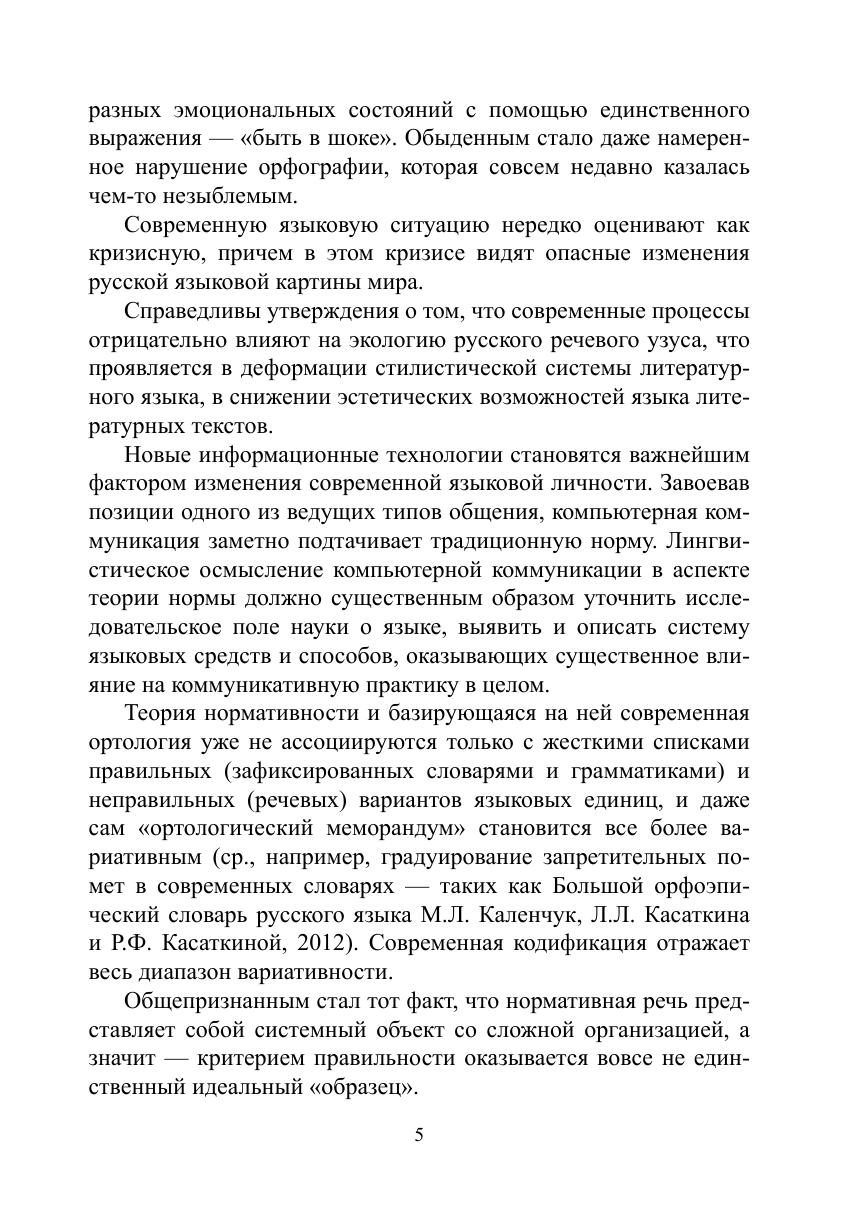 разных эмоциональных состояний с помощью единственного выражения — «быть в шоке». Обыденным стало даже намеренное нарушение орфографии, которая совсем недавно казалась чем-то незыблемым.

Современную языковую ситуацию нередко оценивают как кризисную, причем в этом кризисе видят опасные изменения русской языковой картины мира.

Справедливы утверждения о том, что современные процессы отрицательно влияют на экологию русского речевого узуса, что проявляется в деформации стилистической системы литературного языка, в снижении эстетических возможностей языка литературных текстов.

Новые информационные технологии становятся важнейшим фактором изменения современной языковой личности. Завоевав позиции одного из ведущих типов общения, компьютерная коммуникация заметно подтачивает традиционную норму. Лингвистическое осмысление компьютерной коммуникации в аспекте теории нормы должно существенным образом уточнить исследовательское поле науки о языке, выявить и описать систему языковых средств и способов, оказывающих существенное влияние на коммуникативную практику в целом.

Теория нормативности и базирующаяся на ней современная ортология уже не ассоциируются только с жесткими списками правильных (зафиксированных словарями и грамматиками) и неправильных (речевых) вариантов языковых единиц, и даже сам «ортологический меморандум» становится все более вариативным (ср., например, градуирование запретительных помет в современных словарях — таких как Большой орфоэпический словарь русского языка М.Л. Каленчук, Л.Л. Касаткина и Р.Ф. Касаткиной, 2012). Современная кодификация отражает весь диапазон вариативности.

Общепризнанным стал тот факт, что нормативная речь представляет собой системный объект со сложной организацией, а значит — критерием правильности оказывается вовсе не единственный идеальный «образец».

5